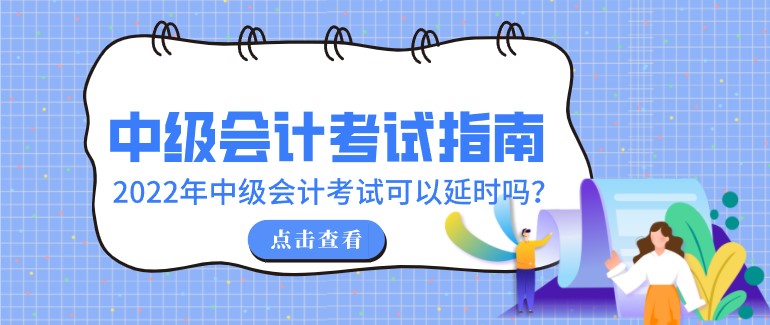 中级会计考试指南

2022年中级会计考试可以延时吗?

点击查看